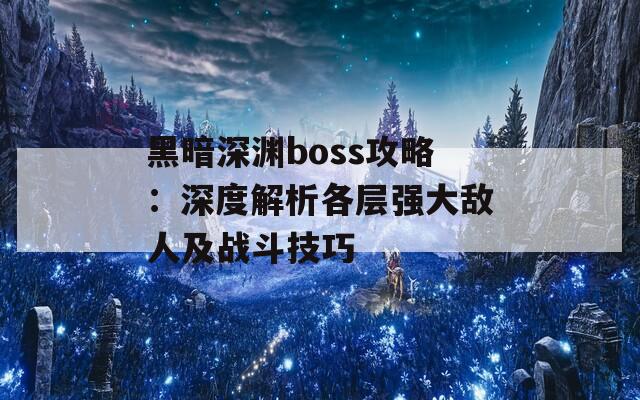 黑暗深渊boss攻略：深度解析各层强大敌人及战斗技巧